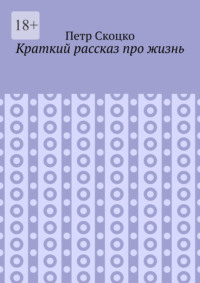 18+

Петр Скоцко

Краткий рассказ про жизнь